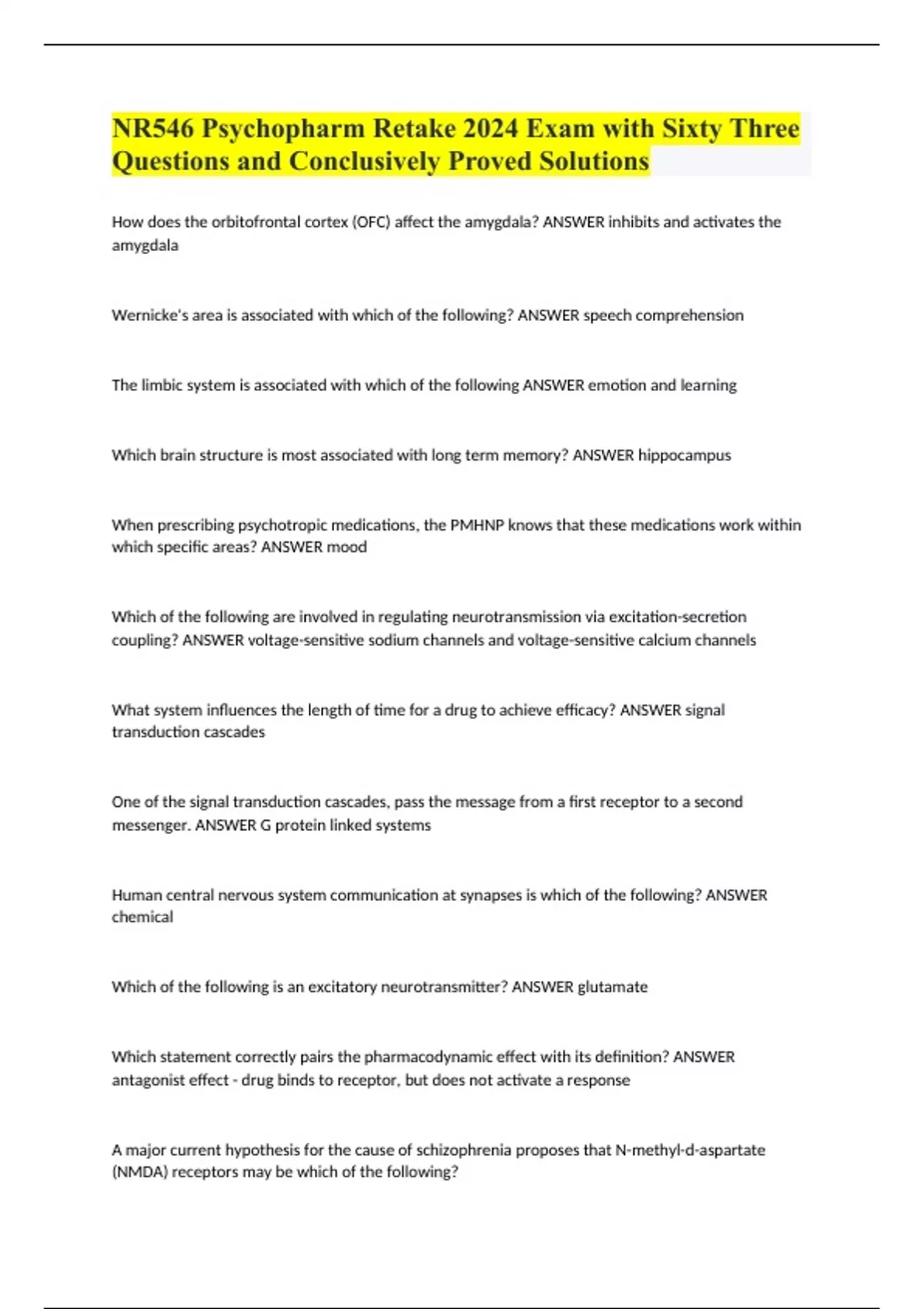 NR546 Psychopharm Retake 2024 Exam with Sixty Three Questions and Conclusively Proved Solutions

How does the orbitofrontal cortex (OFC) affect the amygdala? ANSWER inhibits and activates the amygdala

Wernicke's area is associated with which of the following? ANSWER speech comprehension

The limbic system is associated with which of the following ANSWER emotion and learning

Which brain structure is most associated with long term memory? ANSWER hippocampus

When prescribing psychotropic medications, the PMHNP knows that these medications work within which specific areas? ANSWER mood

Which of the following are involved in regulating neurotransmission via excitation-secretion coupling? ANSWER voltage-sensitive sodium channels and voltage-sensitive calcium channels

What system influences the length of time for a drug to achieve efficacy? ANSWER signal transduction cascades

One of the signal transduction cascades, pass the message from a first receptor to a second messenger. ANSWER G protein linked systems

Human central nervous system communication at synapses is which of the following? ANSWER chemical

Which of the following is an excitatory neurotransmitter? ANSWER glutamate

Which statement correctly pairs the pharmacodynamic effect with its definition? ANSWER antagonist effect - drug binds to receptor, but does not activate a response

A major current hypothesis for the cause of schizophrenia proposes that N-methyl-d-aspartate (NMDA) receptors may be which of the following?